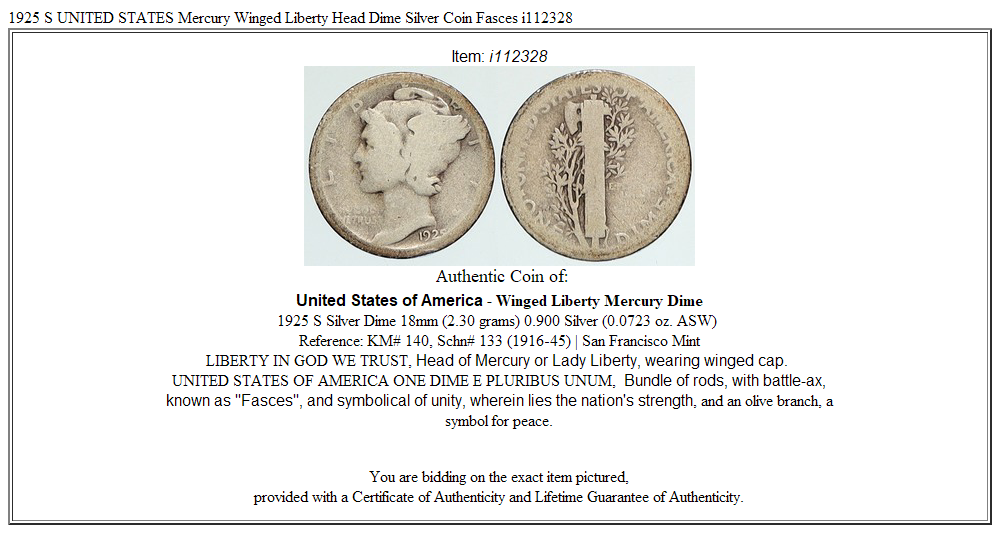 1925 S UNITED STATES Mercury Winged Liberty Head Dime Silver Coin Fasces i112328

Item: i112328

Authentic Coin of:

United States of America - Winged Liberty Mercury Dime
1925 S Silver Dime 18mm (2.30 grams) 0.900 Silver (0.0723 oz. ASW)
Reference: KM# 140, Schn# 133 (1916-45) | San Francisco Mint
LIBERTY IN GOD WE TRUST, Head of Mercury or Lady Liberty, wearing winged cap.
UNITED STATES OF AMERICA ONE DIME E PLURIBUS UNUM, Bundle of rods, with battle-ax, known as "Fasces", and symbolical of unity, wherein lies the nation's strength, and an olive branch, a symbol for peace.

You are bidding on the exact item pictured,
provided with a Certificate of Authenticity and Lifetime Guarantee of Authenticity.